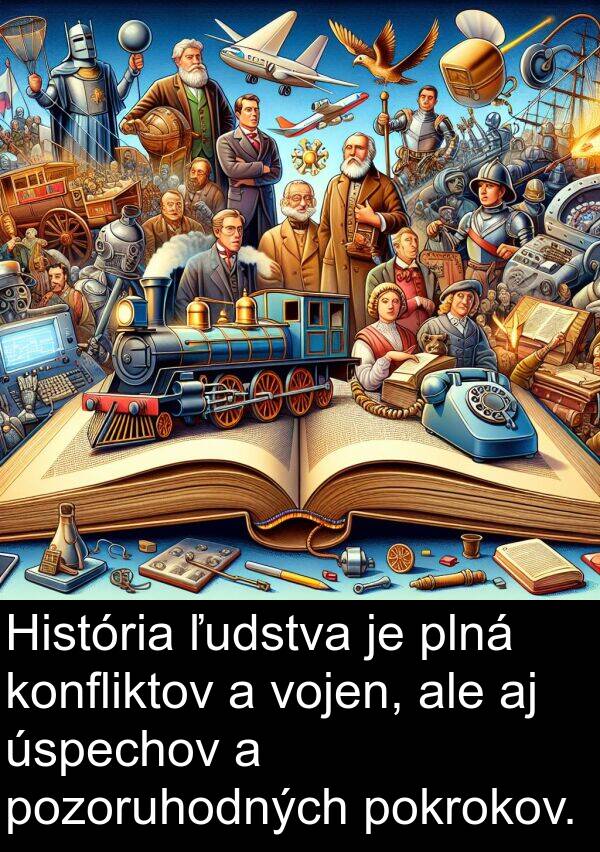 História ľudstva je plná konfliktov a vojen, ale aj úspechov a pozoruhodných pokrokov.